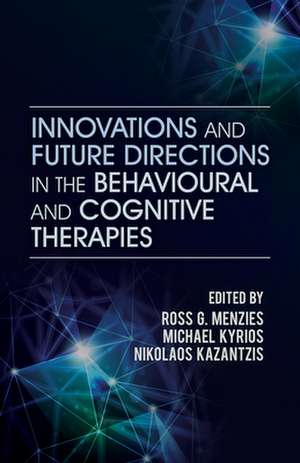 INNOVATIONS AND FUTURE DIRECTIONS IN THE BEHAVIOURAL AND COGNITIVE THERAPIES

EDITED BY
ROSS G. MENZIES
MICHAEL KYRIOS
NIKOLAOS KAZANTZIS